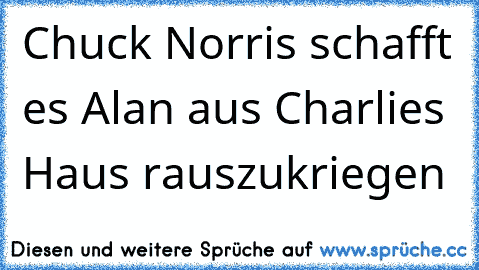 Chuck Norris schafft es Alan aus Charlies Haus rauszukriegen

Diesen und weitere Sprüche auf www.sprüche.cc